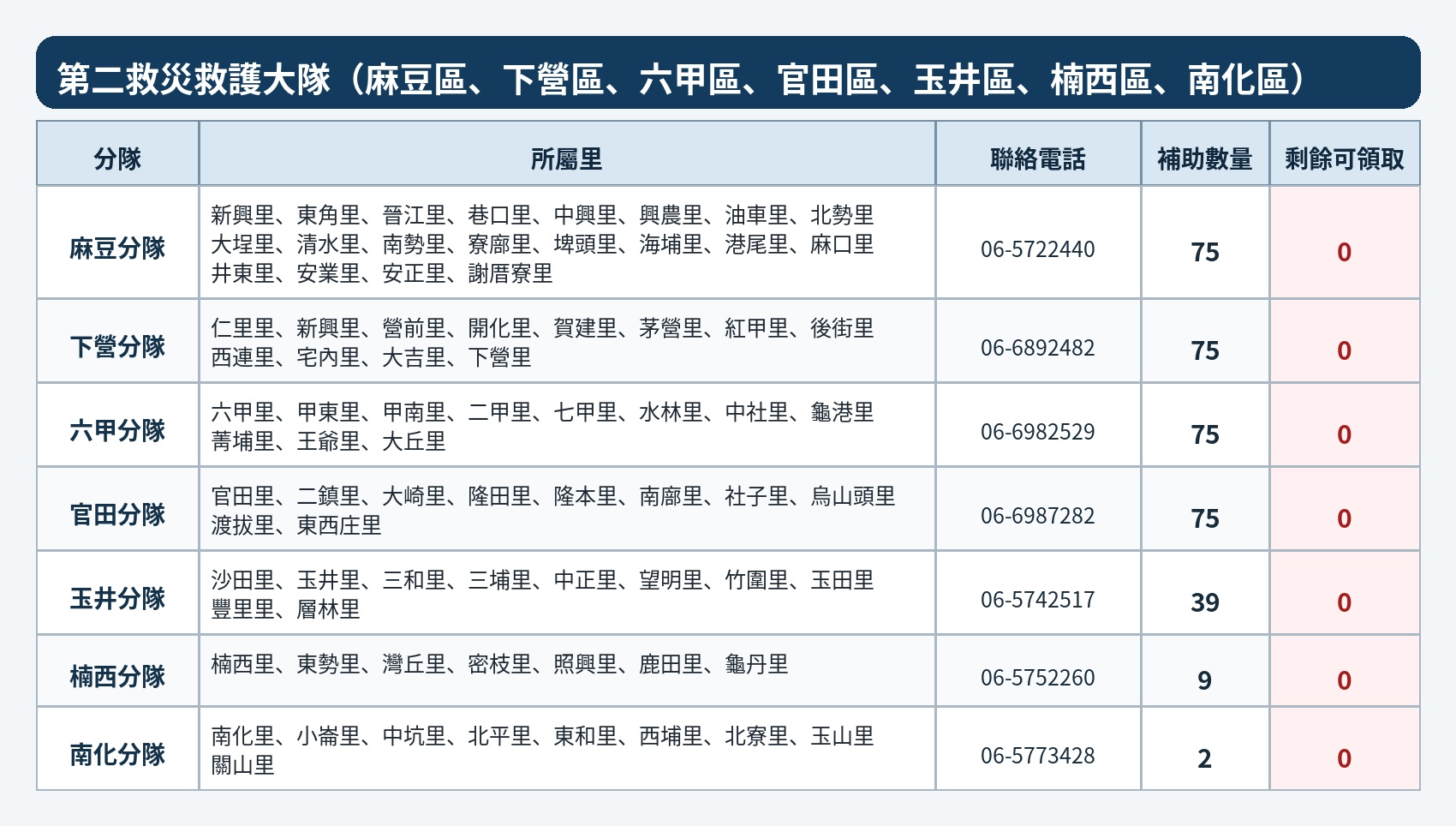 第二救災救護大隊（麻豆區、下營區、六甲區、官田區、玉井區、楠西區、南化區）

| 分隊 | 所屬里 | 聯絡電話 | 補助數量 | 剩餘可領取 |
|---|---|---|---|---|
| 麻豆分隊 | 新興里、東角里、晉江里、巷口里、中興里、興農里、油車里、北勢里大埕里、清水里、南勢里、寮廍里、埤頭里、海埔里、港尾里、麻口里井東里、安業里、安正里、謝厝寮里 | 06-5722440 | 75 | 0 |
| 下營分隊 | 仁里里、新興里、營前里、開化里、賀建里、茅營里、紅甲里、後街里西連里、宅內里、大吉里、下營里 | 06-6892482 | 75 | 0 |
| 六甲分隊 | 六甲里、甲東里、甲南里、二甲里、七甲里、水林里、中社里、龜港里菁埔里、王爺里、大丘里 | 06-6982529 | 75 | 0 |
| 官田分隊 | 官田里、二鎮里、大崎里、隆田里、隆本里、南廍里、社子里、烏山頭里渡拔里、東西庄里 | 06-6987282 | 75 | 0 |
| 玉井分隊 | 沙田里、玉井里、三和里、三埔里、中正里、望明里、竹圍里、玉田里豐里里、層林里 | 06-5742517 | 39 | 0 |
| 楠西分隊 | 楠西里、東勢里、灣丘里、密枝里、照興里、鹿田里、龜丹里 | 06-5752260 | 9 | 0 |
| 南化分隊 | 南化里、小崙里、中坑里、北平里、東和里、西埔里、北寮里、玉山里關山里 | 06-5773428 | 2 | 0 |